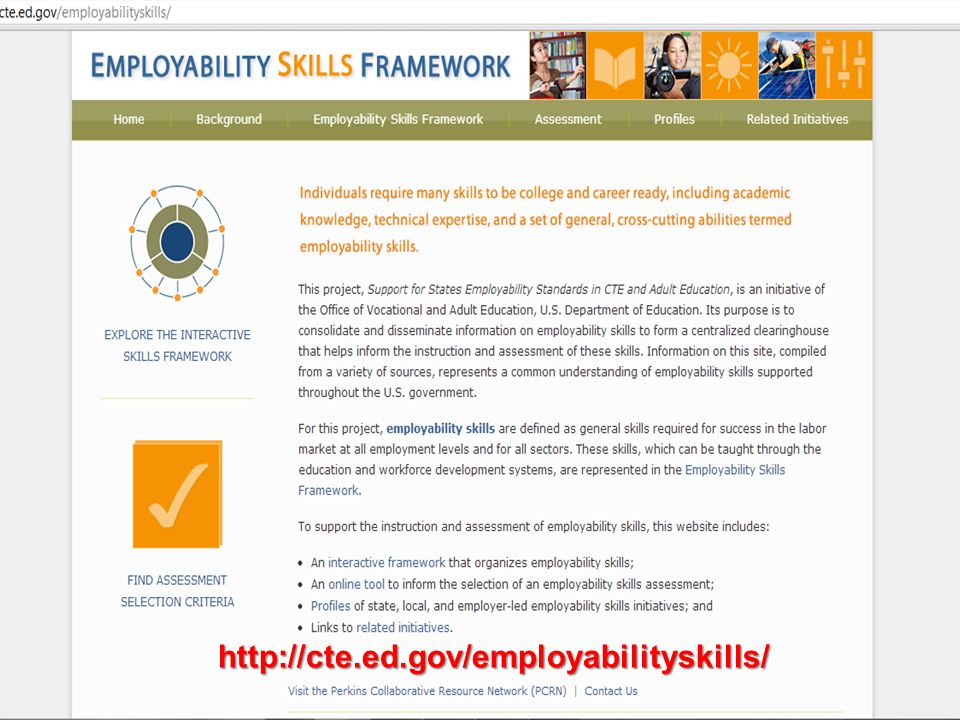 cte.ed.gov/employabilityskills/

EMPLOYABILITY SKILLS FRAMEWORK

Home | Background | Employability Skills Framework | Assessment | Profiles | Related Initiatives

EXPLORE THE INTERACTIVE SKILLS FRAMEWORK

FIND ASSESSMENT SELECTION CRITERIA

Individuals require many skills to be college and career ready, including academic knowledge, technical expertise, and a set of general, cross-cutting abilities termed employability skills.

This project, Support for States Employability Standards in CTE and Adult Education, is an initiative of the Office of Vocational and Adult Education, U.S. Department of Education. Its purpose is to consolidate and disseminate information on employability skills to form a centralized clearinghouse that helps inform the instruction and assessment of these skills. Information on this site, compiled from a variety of sources, represents a common understanding of employability skills supported throughout the U.S. government.

For this project, employability skills are defined as general skills required for success in the labor market at all employment levels and for all sectors. These skills, which can be taught through the education and workforce development systems, are represented in the Employability Skills Framework.

To support the instruction and assessment of employability skills, this website includes:

• An interactive framework that organizes employability skills;
• An online tool to inform the selection of an employability skills assessment;
• Profiles of state, local, and employer-led employability skills initiatives; and
• Links to related initiatives.

http://cte.ed.gov/employabilityskills/

Visit the Perkins Collaborative Resource Network (PCRN) | Contact Us